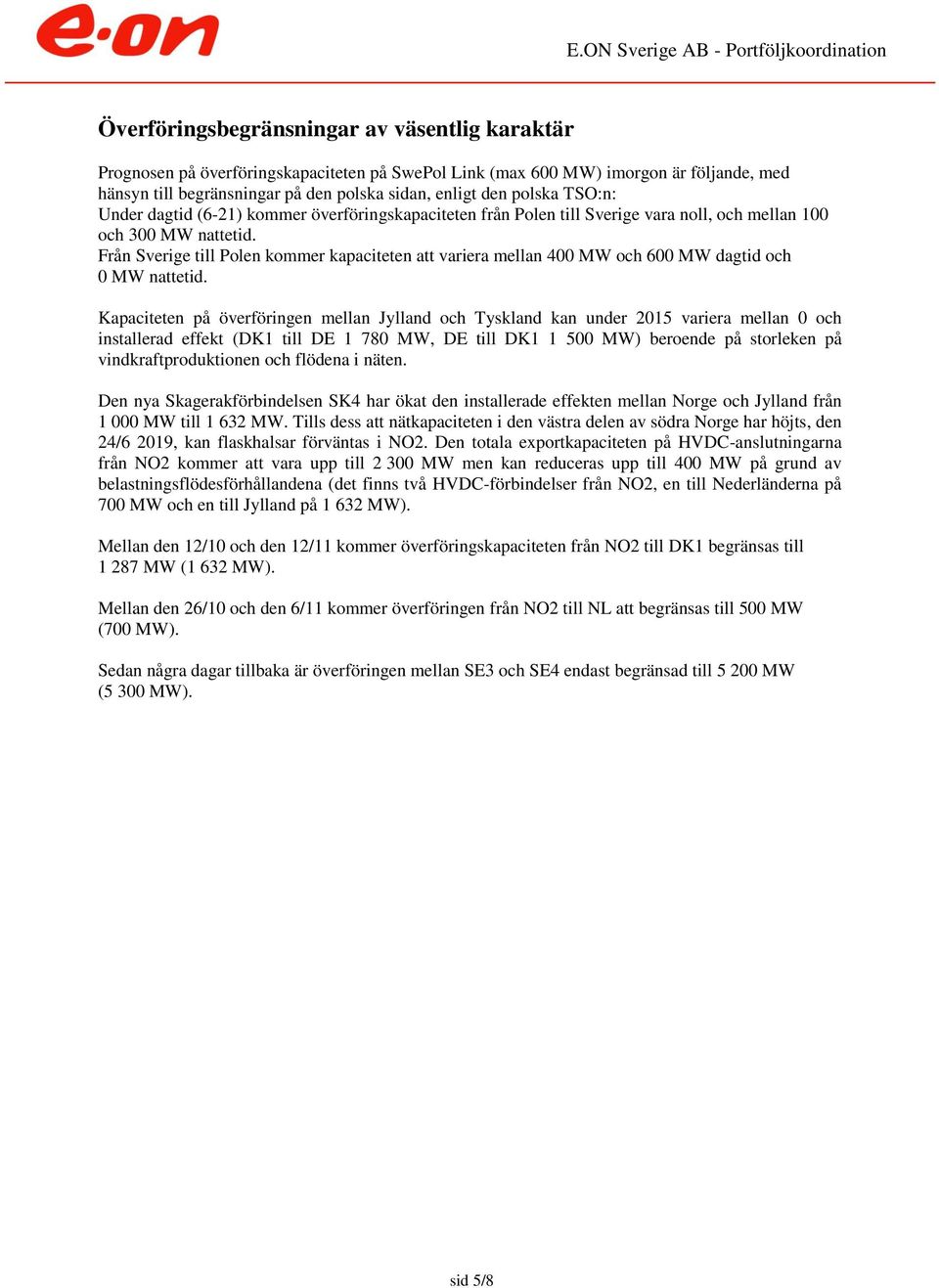 e·on

E.ON Sverige AB - Portföljkoordination

Överföringsbegränsningar av väsentlig karaktär

Prognosen på överföringskapaciteten på SwePol Link (max 600 MW) imorgon är följande, med hänsyn till begränsningar på den polska sidan, enligt den polska TSO:n:
Under dagtid (6-21) kommer överföringskapaciteten från Polen till Sverige vara noll, och mellan 100 och 300 MW nattetid.
Från Sverige till Polen kommer kapaciteten att variera mellan 400 MW och 600 MW dagtid och 0 MW nattetid.

Kapaciteten på överföringen mellan Jylland och Tyskland kan under 2015 variera mellan 0 och installerad effekt (DK1 till DE 1 780 MW, DE till DK1 1 500 MW) beroende på storleken på vindkraftproduktionen och flödena i näten.

Den nya Skagerakförbindelsen SK4 har ökat den installerade effekten mellan Norge och Jylland från 1 000 MW till 1 632 MW. Tills dess att nätkapaciteten i den västra delen av södra Norge har höjts, den 24/6 2019, kan flaskhalsar förväntas i NO2. Den totala exportkapaciteten på HVDC-anslutningarna från NO2 kommer att vara upp till 2 300 MW men kan reduceras upp till 400 MW på grund av belastningsflödesförhållandena (det finns två HVDC-förbindelser från NO2, en till Nederländerna på 700 MW och en till Jylland på 1 632 MW).

Mellan den 12/10 och den 12/11 kommer överföringskapaciteten från NO2 till DK1 begränsas till 1 287 MW (1 632 MW).

Mellan den 26/10 och den 6/11 kommer överföringen från NO2 till NL att begränsas till 500 MW (700 MW).

Sedan några dagar tillbaka är överföringen mellan SE3 och SE4 endast begränsad till 5 200 MW (5 300 MW).

sid 5/8